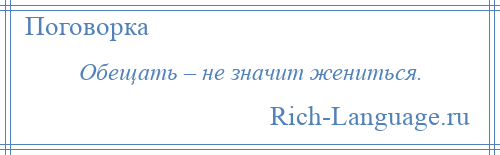 Поговорка

Обещать – не значит жениться.

Rich-Language.ru